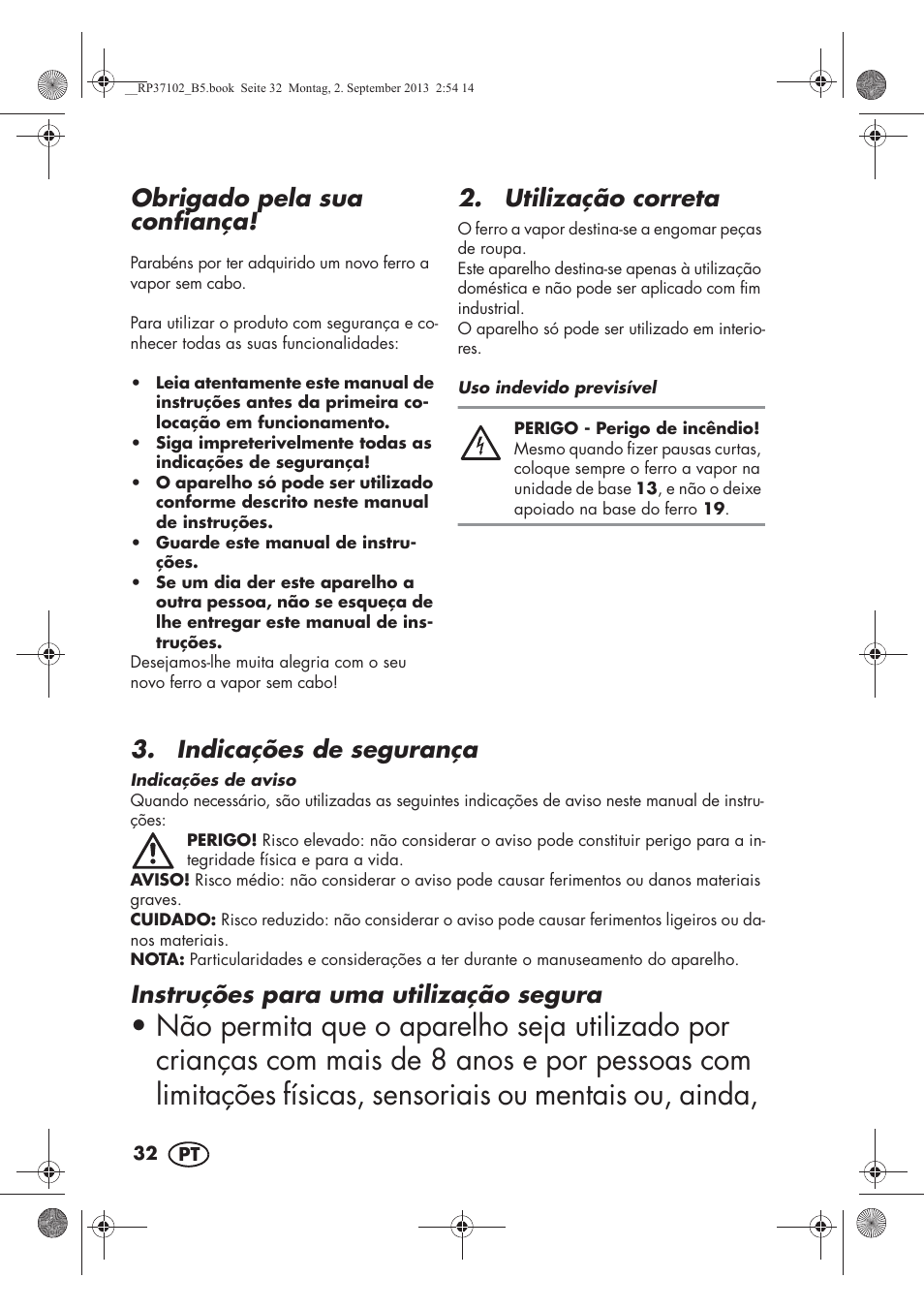 __RP37102_B5.book Seite 32 Montag, 2. September 2013 2:54 14

Obrigado pela sua confiança!

Parabéns por ter adquirido um novo ferro a vapor sem cabo.

Para utilizar o produto com segurança e conhecer todas as suas funcionalidades:

• Leia atentamente este manual de instruções antes da primeira colocação em funcionamento.
• Siga impreterivelmente todas as indicações de segurança!
• O aparelho só pode ser utilizado conforme descrito neste manual de instruções.
• Guarde este manual de instruções.
• Se um dia der este aparelho a outra pessoa, não se esqueça de lhe entregar este manual de instruções.
Desejamos-lhe muita alegria com o seu novo ferro a vapor sem cabo!

2. Utilização correta

O ferro a vapor destina-se a engomar peças de roupa.
Este aparelho destina-se apenas à utilização doméstica e não pode ser aplicado com fim industrial.
O aparelho só pode ser utilizado em interiores.

Uso indevido previsível

PERIGO - Perigo de incêndio!
Mesmo quando fizer pausas curtas, coloque sempre o ferro a vapor na unidade de base 13, e não o deixe apoiado na base do ferro 19.

3. Indicações de segurança

Indicações de aviso
Quando necessário, são utilizadas as seguintes indicações de aviso neste manual de instruções:
PERIGO! Risco elevado: não considerar o aviso pode constituir perigo para a integridade física e para a vida.
AVISO! Risco médio: não considerar o aviso pode causar ferimentos ou danos materiais graves.
CUIDADO: Risco reduzido: não considerar o aviso pode causar ferimentos ligeiros ou danos materiais.
NOTA: Particularidades e considerações a ter durante o manuseamento do aparelho.

Instruções para uma utilização segura
• Não permita que o aparelho seja utilizado por crianças com mais de 8 anos e por pessoas com limitações físicas, sensoriais ou mentais ou, ainda,

32 PT